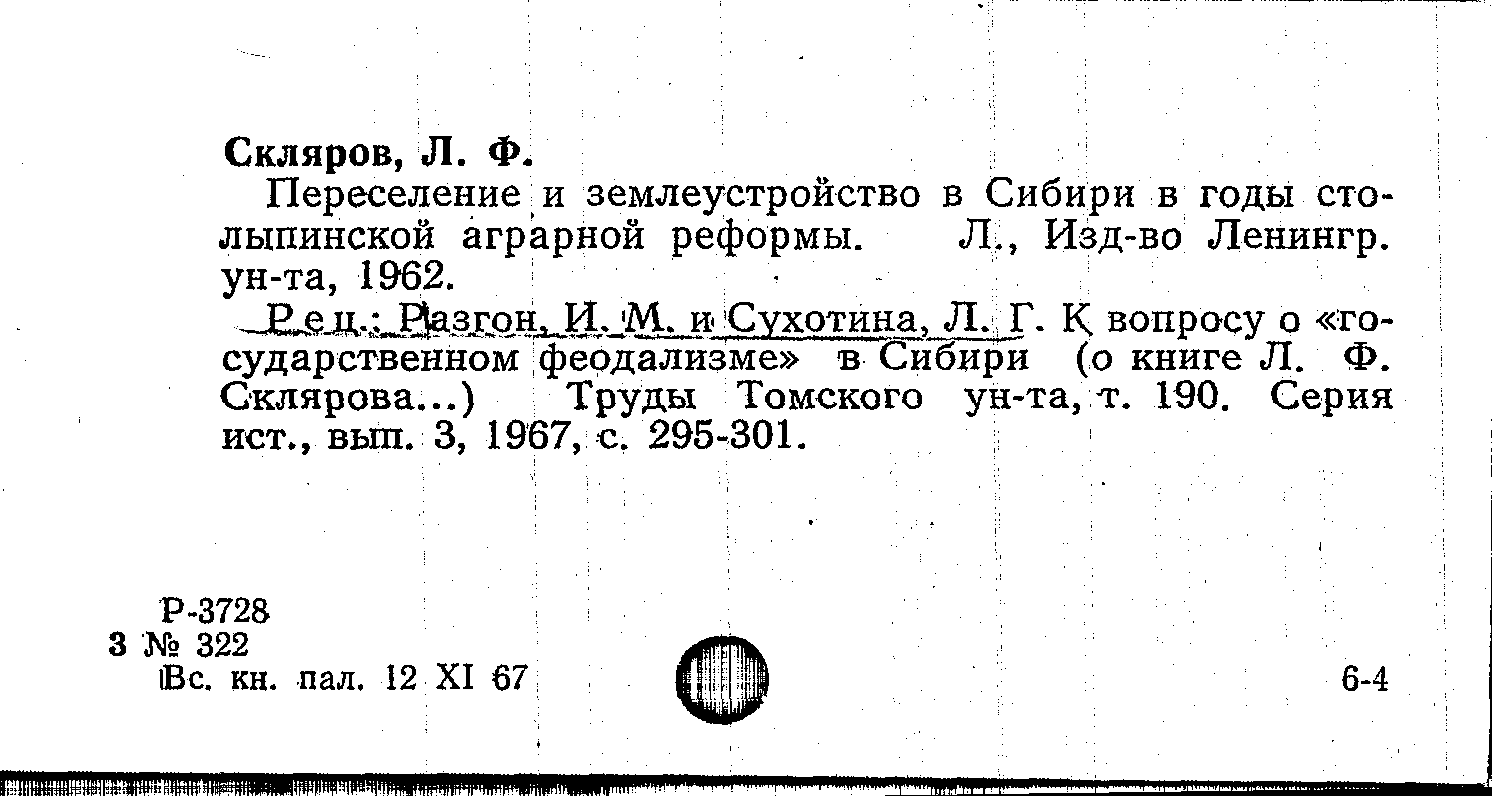 Скляров, Л. Ф.

Переселение и землеустройство в Сибири в годы столыпинской аграрной реформы. Л., Изд-во Ленингр. ун-та, 1962.

Рец.: Разгон, И. М. и Сухотина, Л. Г. К вопросу о «государственном феодализме» в Сибири (о книге Л. Ф. Склярова...) Труды Томского ун-та, т. 190. Серия ист., вып. 3, 1967, с. 295-301.

Р-3728
3 № 322
Вс. кн. пал. 12 XI 67

6-4